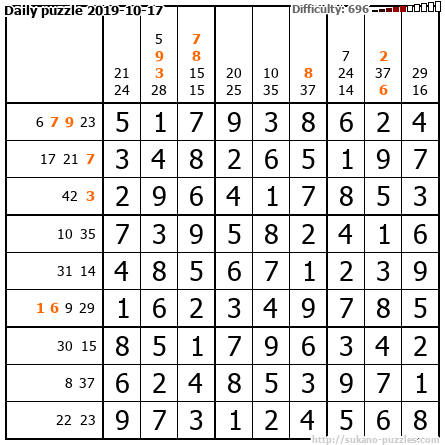 Daily puzzle 2019-10-17

Difficulty: 696

|  | 21 24 | 5 9 3 28 | 7 8 15 15 | 20 25 | 10 35 | 8 37 | 7 24 14 | 2 37 6 | 29 16 |
|---|---|---|---|---|---|---|---|---|---|
| 6 7 9 23 | 5 | 1 | 7 | 9 | 3 | 8 | 6 | 2 | 4 |
| 17 21 7 | 3 | 4 | 8 | 2 | 6 | 5 | 1 | 9 | 7 |
| 42 3 | 2 | 9 | 6 | 4 | 1 | 7 | 8 | 5 | 3 |
| 10 35 | 7 | 3 | 9 | 5 | 8 | 2 | 4 | 1 | 6 |
| 31 14 | 4 | 8 | 5 | 6 | 7 | 1 | 2 | 3 | 9 |
| 1 6 9 29 | 1 | 6 | 2 | 3 | 4 | 9 | 7 | 8 | 5 |
| 30 15 | 8 | 5 | 1 | 7 | 9 | 6 | 3 | 4 | 2 |
| 8 37 | 6 | 2 | 4 | 8 | 5 | 3 | 9 | 7 | 1 |
| 22 23 | 9 | 7 | 3 | 1 | 2 | 4 | 5 | 6 | 8 |

http://sukano-puzzles.com